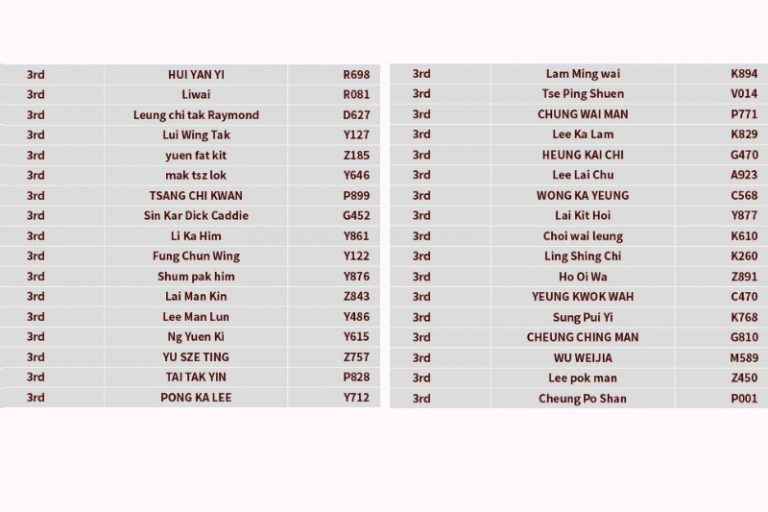 | 3rd | HUI YAN YI | R698 |
|---|---|---|
| 3rd | Liwai | R081 |
| 3rd | Leung chi tak Raymond | D627 |
| 3rd | Lui Wing Tak | Y127 |
| 3rd | yuen fat kit | Z185 |
| 3rd | mak tsz lok | Y646 |
| 3rd | TSANG CHI KWAN | P899 |
| 3rd | Sin Kar Dick Caddie | G452 |
| 3rd | Li Ka Him | Y861 |
| 3rd | Fung Chun Wing | Y122 |
| 3rd | Shum pak him | Y876 |
| 3rd | Lai Man Kin | Z843 |
| 3rd | Lee Man Lun | Y486 |
| 3rd | Ng Yuen Ki | Y615 |
| 3rd | YU SZE TING | Z757 |
| 3rd | TAI TAK YIN | P828 |
| 3rd | PONG KA LEE | Y712 |

| 3rd | Lam Ming wai | K894 |
|---|---|---|
| 3rd | Tse Ping Shuen | V014 |
| 3rd | CHUNG WAI MAN | P771 |
| 3rd | Lee Ka Lam | K829 |
| 3rd | HEUNG KAI CHI | G470 |
| 3rd | Lee Lai Chu | A923 |
| 3rd | WONG KA YEUNG | C568 |
| 3rd | Lai Kit Hoi | Y877 |
| 3rd | Choi wai leung | K610 |
| 3rd | Ling Shing Chi | K260 |
| 3rd | Ho Oi Wa | Z891 |
| 3rd | YEUNG KWOK WAH | C470 |
| 3rd | Sung Pui Yi | K768 |
| 3rd | CHEUNG CHING MAN | G810 |
| 3rd | WU WEIJIA | M589 |
| 3rd | Lee pok man | Z450 |
| 3rd | Cheung Po Shan | P001 |